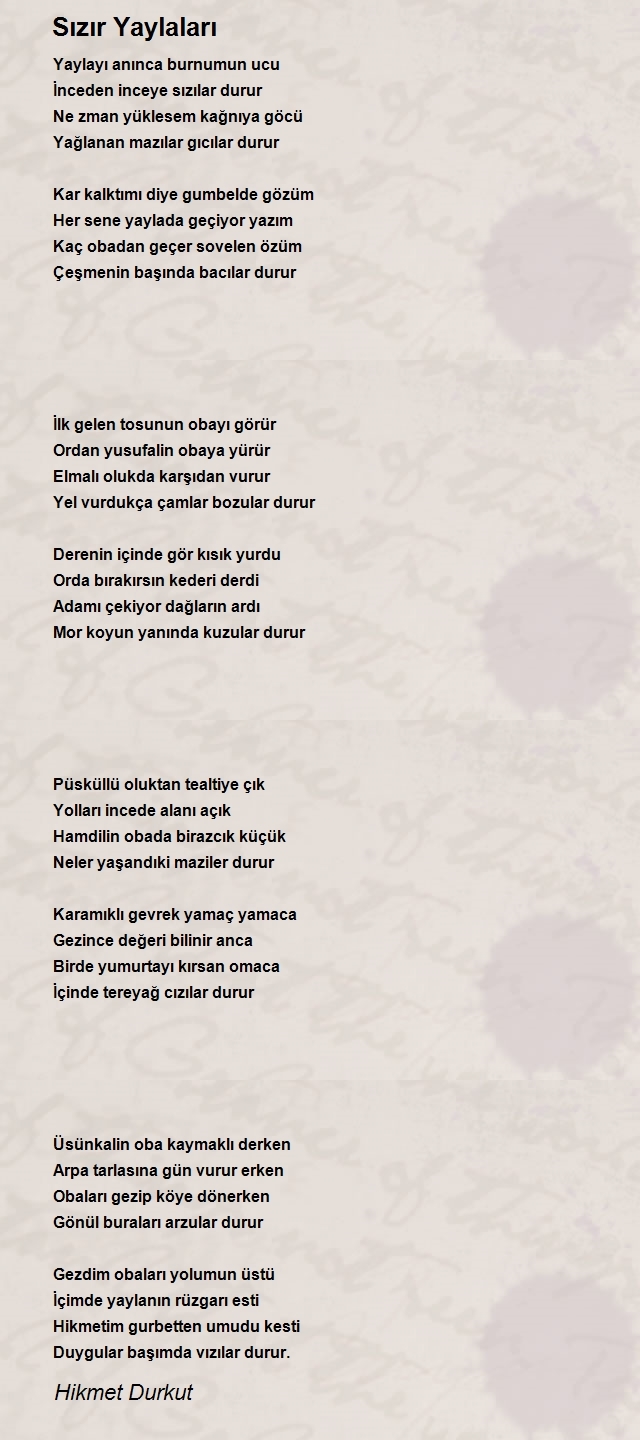 Sızır Yaylaları

Yaylayı anınca burnumun ucu
İnceden inceye sızılar durur
Ne zman yüklesem kağnıya göcü
Yağlanan mazılar gıcılar durur

Kar kalktımı diye gumbelde gözüm
Her sene yaylada geçiyor yazım
Kaç obadan geçer sovelen özüm
Çeşmenin başında bacılar durur

İlk gelen tosunun obayı görür
Ordan yusufalin obaya yürür
Elmalı olukda karşıdan vurur
Yel vurdukça çamlar bozular durur

Derenin içinde gör kısık yurdu
Orda bırakırsın kederi derdi
Adamı çekiyor dağların ardı
Mor koyun yanında kuzular durur

Püsküllü oluktan tealtiye çık
Yolları incede alanı açık
Hamdilin obada birazcık küçük
Neler yaşandıki maziler durur

Karamıklı gevrek yamaç yamaca
Gezince değeri bilinir anca
Birde yumurtayı kırsan omaca
İçinde tereyağ cızılar durur

Üsünkalin oba kaymaklı derken
Arpa tarlasına gün vurur erken
Obaları gezip köye dönerken
Gönül buraları arzular durur

Gezdim obaları yolumun üstü
İçimde yaylanın rüzgarı esti
Hikmetim gurbetten umudu kesti
Duygular başımda vızılar durur.

Hikmet Durkut